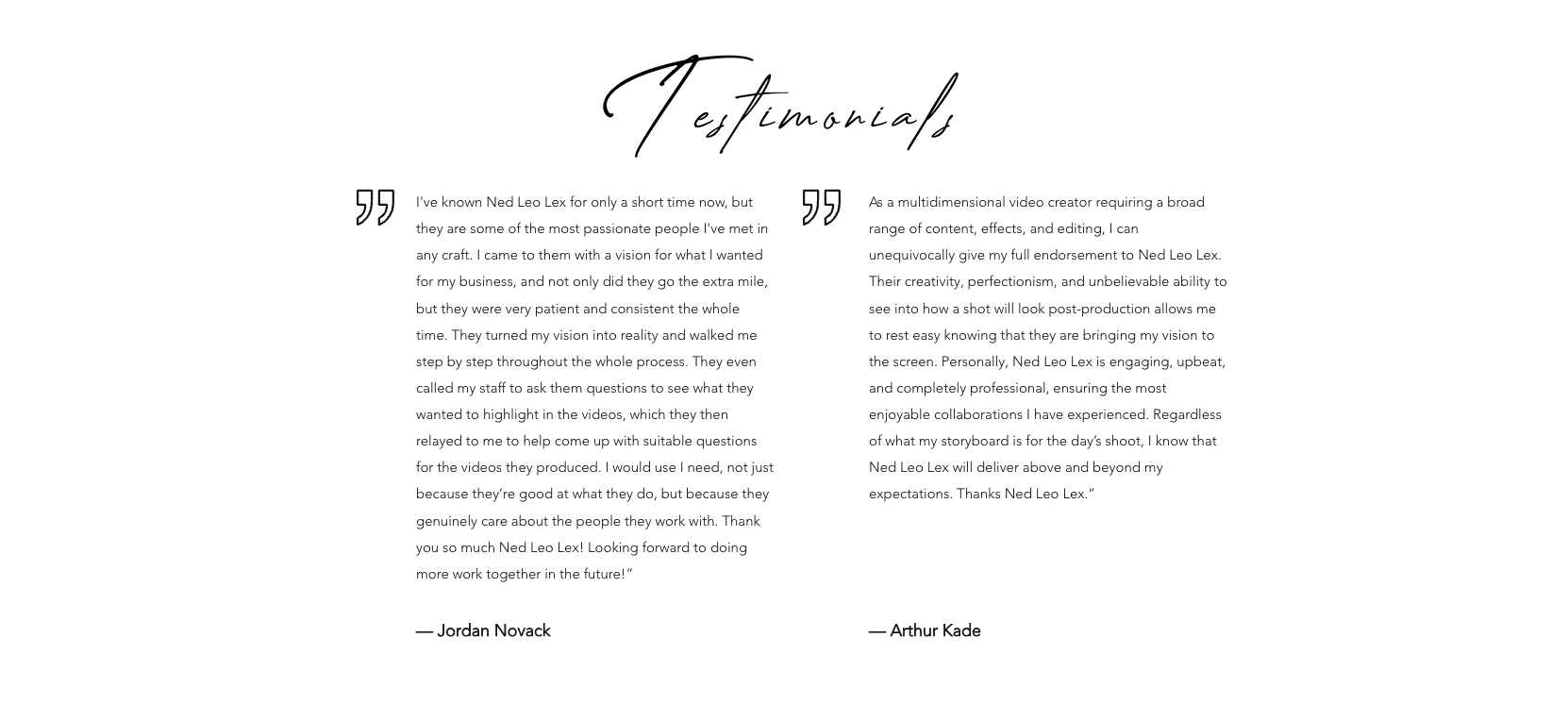 Testimonials

I've known Ned Leo Lex for only a short time now, but they are some of the most passionate people I've met in any craft. I came to them with a vision for what I wanted for my business, and not only did they go the extra mile, but they were very patient and consistent the whole time. They turned my vision into reality and walked me step by step throughout the whole process. They even called my staff to ask them questions to see what they wanted to highlight in the videos, which they then relayed to me to help come up with suitable questions for the videos they produced. I would use I need, not just because they're good at what they do, but because they genuinely care about the people they work with. Thank you so much Ned Leo Lex! Looking forward to doing more work together in the future!”

— Jordan Novack

As a multidimensional video creator requiring a broad range of content, effects, and editing, I can unequivocally give my full endorsement to Ned Leo Lex. Their creativity, perfectionism, and unbelievable ability to see into how a shot will look post-production allows me to rest easy knowing that they are bringing my vision to the screen. Personally, Ned Leo Lex is engaging, upbeat, and completely professional, ensuring the most enjoyable collaborations I have experienced. Regardless of what my storyboard is for the day's shoot, I know that Ned Leo Lex will deliver above and beyond my expectations. Thanks Ned Leo Lex.”

— Arthur Kade